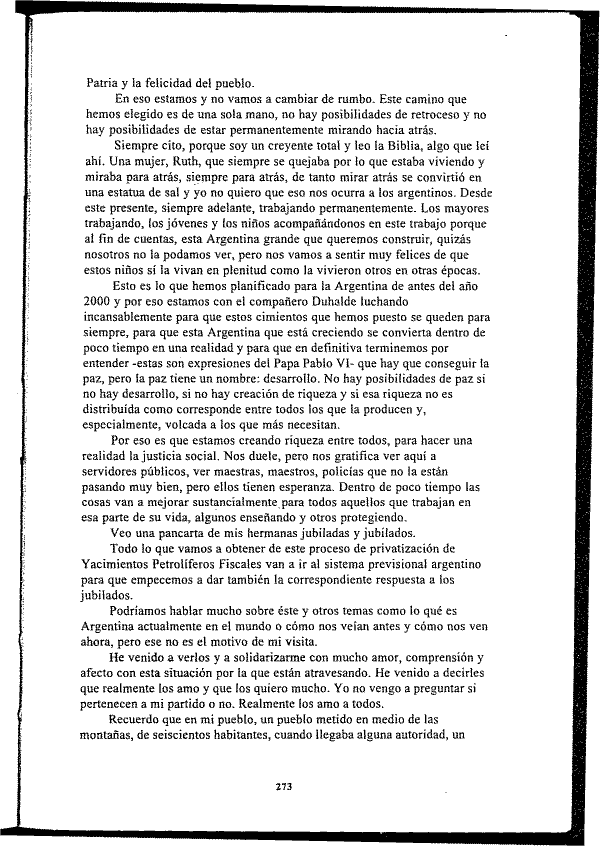 Patria y la felicidad del pueblo.

En eso estamos y no vamos a cambiar de rumbo. Este camino que hemos elegido es de una sola mano, no hay posibilidades de retroceso y no hay posibilidades de estar permanentemente mirando hacia atrás.

Siempre cito, porque soy un creyente total y leo la Biblia, algo que leí ahí. Una mujer, Ruth, que siempre se quejaba por lo que estaba viviendo y miraba para atrás, siempre para atrás, de tanto mirar atrás se convirtió en una estatua de sal y yo no quiero que eso nos ocurra a los argentinos. Desde este presente, siempre adelante, trabajando permanentemente. Los mayores trabajando, los jóvenes y los niños acompañándonos en este trabajo porque al fin de cuentas, esta Argentina grande que queremos construir, quizás nosotros no la podamos ver, pero nos vamos a sentir muy felices de que estos niños sí la vivan en plenitud como la vivieron otros en otras épocas.

Esto es lo que hemos planificado para la Argentina de antes del año 2000 y por eso estamos con el compañero Duhalde luchando incansablemente para que estos cimientos que hemos puesto se queden para siempre, para que esta Argentina que está creciendo se convierta dentro de poco tiempo en una realidad y para que en definitiva terminemos por entender -estas son expresiones del Papa Pablo VI- que hay que conseguir la paz, pero la paz tiene un nombre: desarrollo. No hay posibilidades de paz si no hay desarrollo, si no hay creación de riqueza y si esa riqueza no es distribuída como corresponde entre todos los que la producen y, especialmente, volcada a los que más necesitan.

Por eso es que estamos creando riqueza entre todos, para hacer una realidad la justicia social. Nos duele, pero nos gratifica ver aquí a servidores públicos, ver maestras, maestros, policías que no la están pasando muy bien, pero ellos tienen esperanza. Dentro de poco tiempo las cosas van a mejorar sustancialmente para todos aquellos que trabajan en esa parte de su vida, algunos enseñando y otros protegiendo.

Veo una pancarta de mis hermanas jubiladas y jubilados.

Todo lo que vamos a obtener de este proceso de privatización de Yacimientos Petrolíferos Fiscales van a ir al sistema previsional argentino para que empecemos a dar también la correspondiente respuesta a los jubilados.

Podríamos hablar mucho sobre éste y otros temas como lo qué es Argentina actualmente en el mundo o cómo nos veían antes y cómo nos ven ahora, pero ese no es el motivo de mi visita.

He venido a verlos y a solidarizarme con mucho amor, comprensión y afecto con esta situación por la que están atravesando. He venido a decirles que realmente los amo y que los quiero mucho. Yo no vengo a preguntar si pertenecen a mi partido o no. Realmente los amo a todos.

Recuerdo que en mi pueblo, un pueblo metido en medio de las montañas, de seiscientos habitantes, cuando llegaba alguna autoridad, un

273